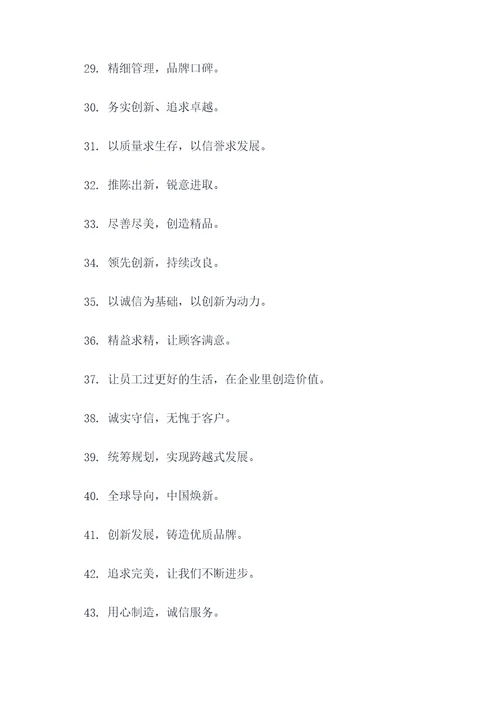 29. 精细管理，品牌口碑。

30. 务实创新、追求卓越。

31. 以质量求生存，以信誉求发展。

32. 推陈出新，锐意进取。

33. 尽善尽美，创造精品。

34. 领先创新，持续改良。

35. 以诚信为基础，以创新为动力。

36. 精益求精，让顾客满意。

37. 让员工过更好的生活，在企业里创造价值。

38. 诚实守信，无愧于客户。

39. 统筹规划，实现跨越式发展。

40. 全球导向，中国焕新。

41. 创新发展，铸造优质品牌。

42. 追求完美，让我们不断进步。

43. 用心制造，诚信服务。